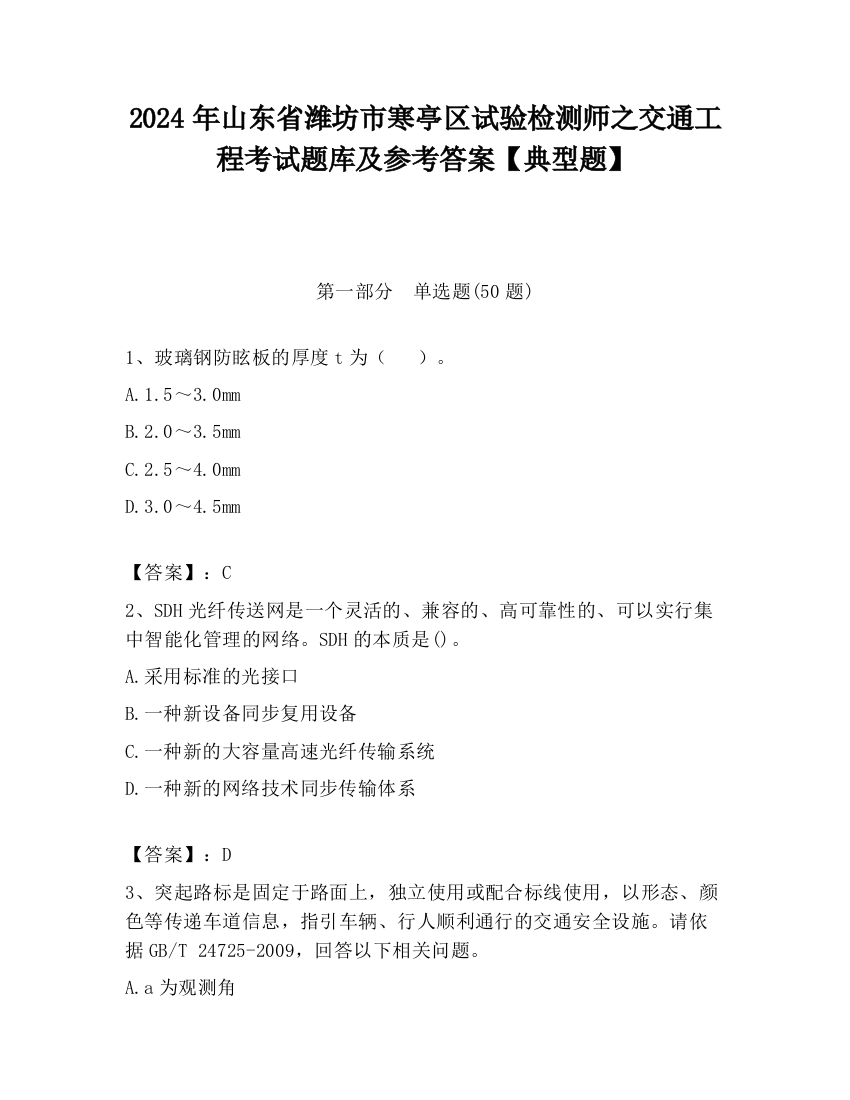 2024 年山东省潍坊市寒亭区试验检测师之交通工程考试题库及参考答案【典型题】

第一部分 单选题(50 题)

1、玻璃钢防眩板的厚度 t 为（ ）。

A.1.5～3.0mm

B.2.0～3.5mm

C.2.5～4.0mm

D.3.0～4.5mm

【答案】：C

2、SDH 光纤传送网是一个灵活的、兼容的、高可靠性的、可以实行集中智能化管理的网络。SDH 的本质是()。

A.采用标准的光接口

B.一种新设备同步复用设备

C.一种新的大容量高速光纤传输系统

D.一种新的网络技术同步传输体系

【答案】：D

3、突起路标是固定于路面上，独立使用或配合标线使用，以形态、颜色等传递车道信息，指引车辆、行人顺利通行的交通安全设施。请依据 GB/T 24725-2009，回答以下相关问题。

A.a 为观测角